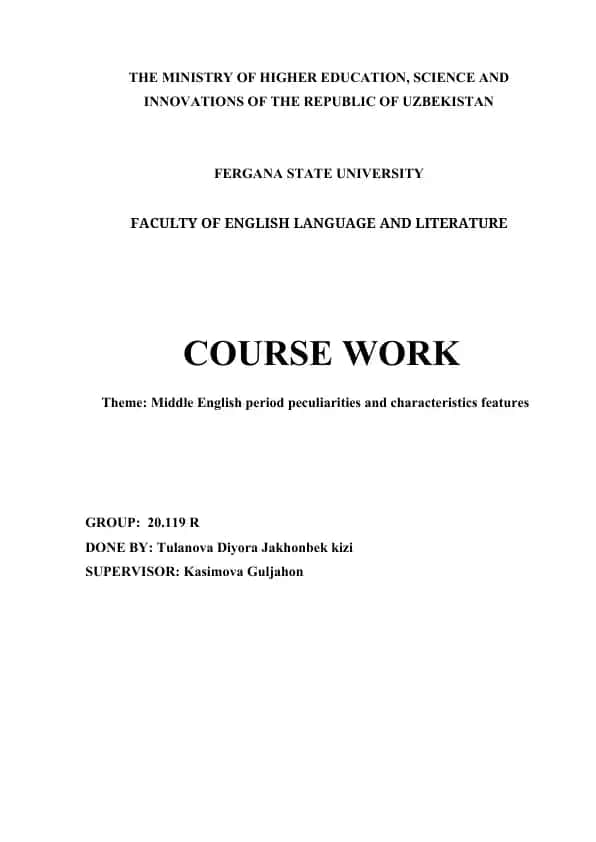 THE MINISTRY OF HIGHER EDUCATION, SCIENCE AND INNOVATIONS OF THE REPUBLIC OF UZBEKISTAN

FERGANA STATE UNIVERSITY

FACULTY OF ENGLISH LANGUAGE AND LITERATURE

COURSE WORK

Theme: Middle English period peculiarities and characteristics features

GROUP: 20.119 R
DONE BY: Tulanova Diyora Jakhonbek kizi
SUPERVISOR: Kasimova Guljahon